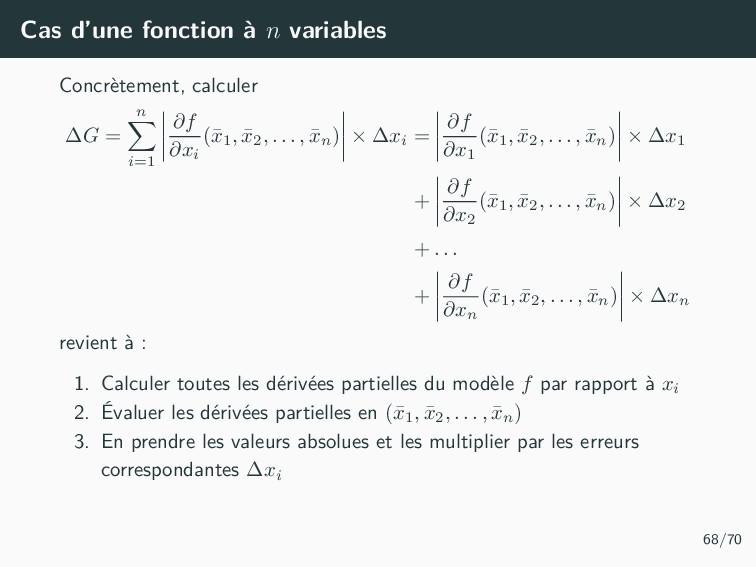 Cas d'une fonction à $n$ variables

Concrètement, calculer

$\Delta G = \sum_{i=1}^{n} \left| \frac{\partial f}{\partial x_i}(\bar{x}_1, \bar{x}_2, \ldots, \bar{x}_n) \right| \times \Delta x_i = \left| \frac{\partial f}{\partial x_1}(\bar{x}_1, \bar{x}_2, \ldots, \bar{x}_n) \right| \times \Delta x_1$

$+ \left| \frac{\partial f}{\partial x_2}(\bar{x}_1, \bar{x}_2, \ldots, \bar{x}_n) \right| \times \Delta x_2$

$+ \ldots$

$+ \left| \frac{\partial f}{\partial x_n}(\bar{x}_1, \bar{x}_2, \ldots, \bar{x}_n) \right| \times \Delta x_n$

revient à :

1. Calculer toutes les dérivées partielles du modèle $f$ par rapport à $x_i$
2. Évaluer les dérivées partielles en $(\bar{x}_1, \bar{x}_2, \ldots, \bar{x}_n)$
3. En prendre les valeurs absolues et les multiplier par les erreurs correspondantes $\Delta x_i$

68/70